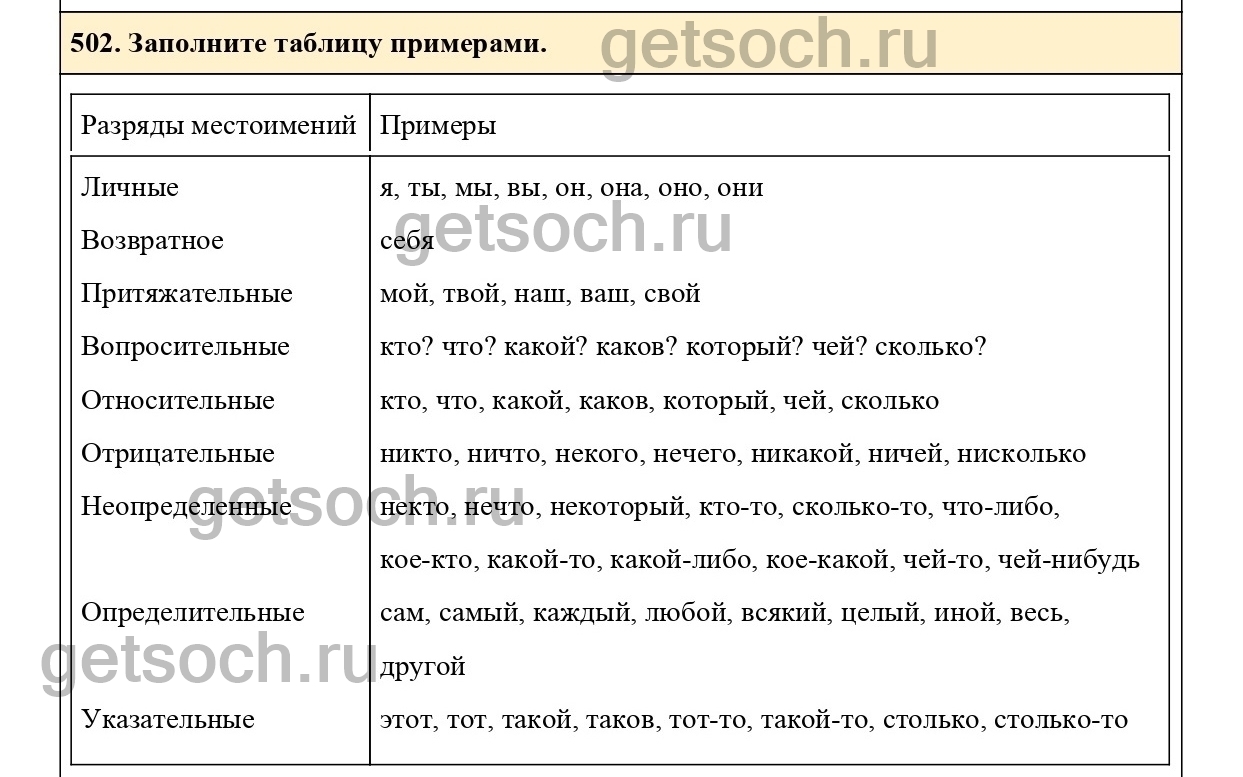 502. Заполните таблицу примерами.

| Разряды местоимений | Примеры |
|---|---|
| Личные | я, ты, мы, вы, он, она, оно, они |
| Возвратное | себя |
| Притяжательные | мой, твой, наш, ваш, свой |
| Вопросительные | кто? что? какой? каков? который? чей? сколько? |
| Относительные | кто, что, какой, каков, который, чей, сколько |
| Отрицательные | никто, ничто, некого, нечего, никакой, ничей, нисколько |
| Неопределенные | некто, нечто, некоторый, кто-то, сколько-то, что-либо, кое-кто, какой-то, какой-либо, кое-какой, чей-то, чей-нибудь |
| Определительные | сам, самый, каждый, любой, всякий, целый, иной, весь, другой |
| Указательные | этот, тот, такой, таков, тот-то, такой-то, столько, столько-то |

getsoch.ru